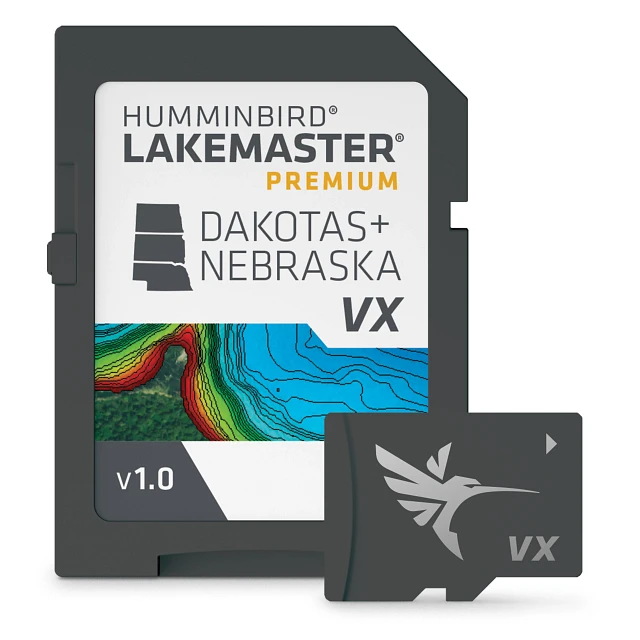 HUMMINBIRD®
LAKEMASTER®
PREMIUM

DAKOTAS+
NEBRASKA
VX

v1.0

VX